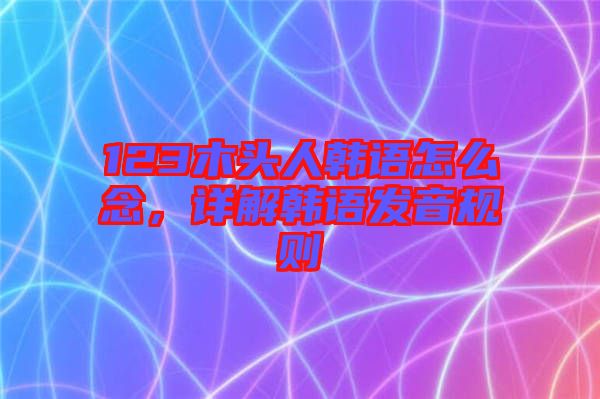 123木头人韩语怎么念，详解韩语发音规则